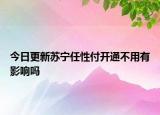 今日更新苏宁任性付开通不用有影响吗